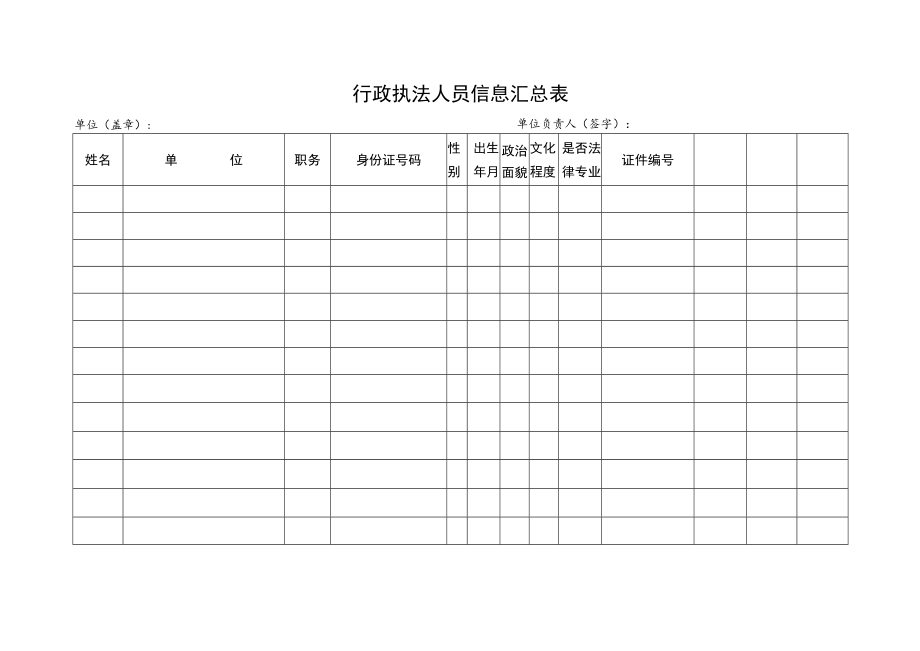 行政执法人员信息汇总表

单位（盖章）：　　　　　　　　　　　　　　　　单位负责人（签字）：

| 姓名 | 单　　位 | 职务 | 身份证号码 | 性别 | 出生年月 | 政治面貌 | 文化程度 | 是否法律专业 | 证件编号 |  |  |  |
|---|---|---|---|---|---|---|---|---|---|---|---|---|
|  |  |  |  |  |  |  |  |  |  |  |  |  |
|  |  |  |  |  |  |  |  |  |  |  |  |  |
|  |  |  |  |  |  |  |  |  |  |  |  |  |
|  |  |  |  |  |  |  |  |  |  |  |  |  |
|  |  |  |  |  |  |  |  |  |  |  |  |  |
|  |  |  |  |  |  |  |  |  |  |  |  |  |
|  |  |  |  |  |  |  |  |  |  |  |  |  |
|  |  |  |  |  |  |  |  |  |  |  |  |  |
|  |  |  |  |  |  |  |  |  |  |  |  |  |
|  |  |  |  |  |  |  |  |  |  |  |  |  |
|  |  |  |  |  |  |  |  |  |  |  |  |  |
|  |  |  |  |  |  |  |  |  |  |  |  |  |
|  |  |  |  |  |  |  |  |  |  |  |  |  |